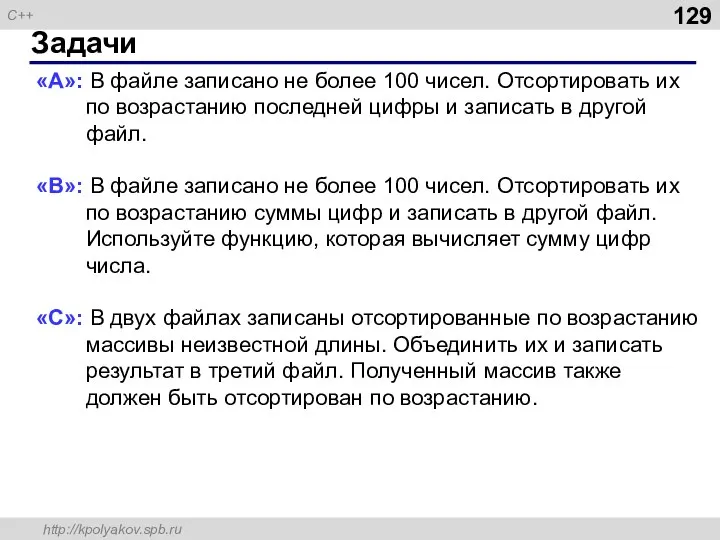 C++

129

Задачи

«A»: В файле записано не более 100 чисел. Отсортировать их по возрастанию последней цифры и записать в другой файл.

«B»: В файле записано не более 100 чисел. Отсортировать их по возрастанию суммы цифр и записать в другой файл. Используйте функцию, которая вычисляет сумму цифр числа.

«C»: В двух файлах записаны отсортированные по возрастанию массивы неизвестной длины. Объединить их и записать результат в третий файл. Полученный массив также должен быть отсортирован по возрастанию.

http://kpolyakov.spb.ru